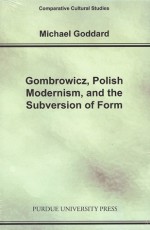 Comparative Cultural Studies

Michael Goddard

Gombrowicz, Polish Modernism, and the Subversion of Form

PURDUE UNIVERSITY PRESS